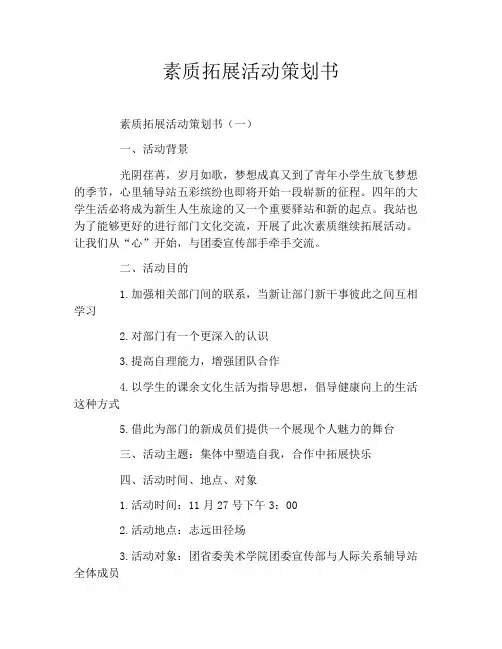 素质拓展活动策划书

素质拓展活动策划书（一）

一、活动背景

光阴荏苒，岁月如歌，梦想成真又到了青年小学生放飞梦想的季节，心里辅导站五彩缤纷也即将开始一段崭新的征程。四年的大学生活必将成为新生人生旅途的又一个重要驿站和新的起点。我站也为了能够更好的进行部门文化交流，开展了此次素质继续拓展活动。让我们从“心”开始，与团委宣传部手牵手交流。

二、活动目的

1.加强相关部门间的联系，当新让部门新干事彼此之间互相学习

2.对部门有一个更深入的认识

3.提高自理能力，增强团队合作

4.以学生的课余文化生活为指导思想，倡导健康向上的生活这种方式

5.借此为部门的新成员们提供一个展现个人魅力的舞台

三、活动主题：集体中塑造自我，合作中拓展快乐

四、活动时间、地点、对象

1.活动时间：11 月 27 号下午 3：00

2.活动地点：志远田径场

3.活动对象：团省委美术学院团委宣传部与人际关系辅导站全体成员